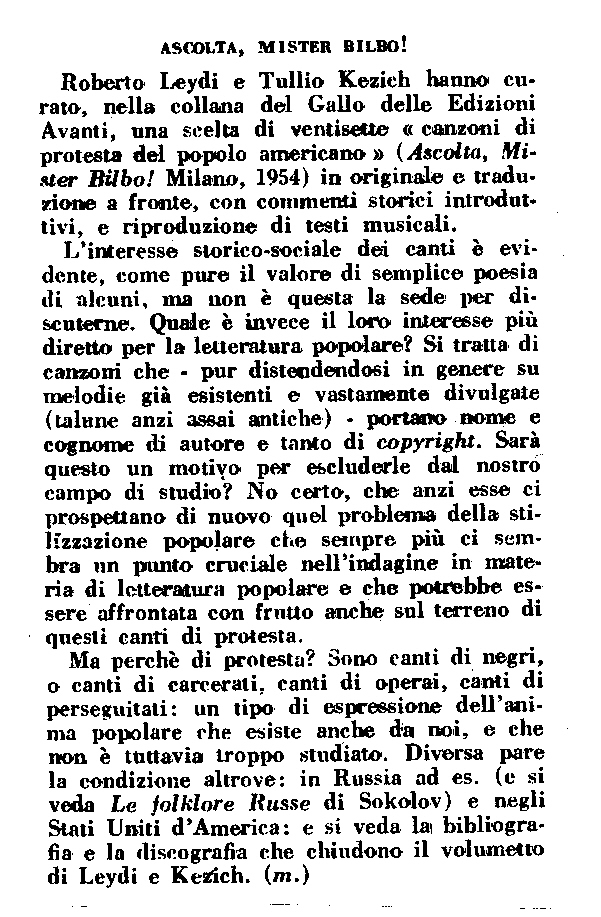 ASCOLTA, MISTER BILBO!

Roberto Leydi e Tullio Kezich hanno curato, nella collana del Gallo delle Edizioni Avanti, una scelta di ventisette « canzoni di protesta del popolo americano » (Ascolta, Mister Bilbo! Milano, 1954) in originale e traduzione a fronte, con commenti storici introduttivi, e riproduzione di testi musicali.

L'interesse storico-sociale dei canti è evidente, come pure il valore di semplice poesia di alcuni, ma non è questa la sede per discuterne. Quale è invece il loro interesse più diretto per la letteratura popolare? Si tratta di canzoni che - pur distendendosi in genere su melodie già esistenti e vastamente divulgate (talune anzi assai antiche) - portano nome e cognome di autore e tanto di copyright. Sarà questo un motivo per escluderle dal nostro campo di studio? No certo, che anzi esse ci prospettano di nuovo quel problema della stilizzazione popolare che sempre più ci sembra un punto cruciale nell'indagine in materia di letteratura popolare e che potrebbe essere affrontata con frutto anche sul terreno di questi canti di protesta.

Ma perchè di protesta? Sono canti di negri, o canti di carcerati, canti di operai, canti di perseguitati: un tipo di espressione dell'anima popolare che esiste anche da noi, e che non è tuttavia troppo studiato. Diversa pare la condizione altrove: in Russia ad es. (e si veda Le folklore Russe di Sokolov) e negli Stati Uniti d'America: e si veda la bibliografia e la discografia che chiudono il volumetto di Leydi e Kezich. (m.)